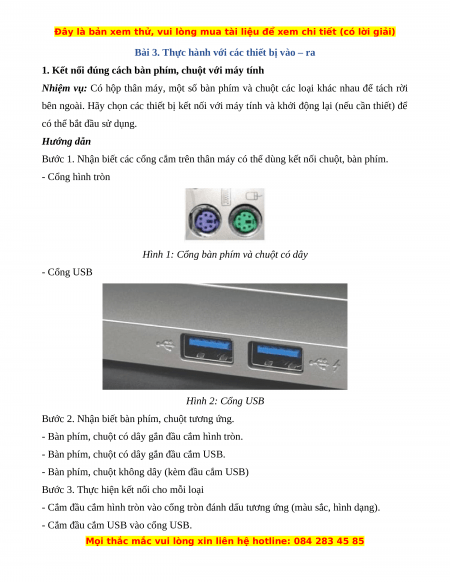 Đây là bản xem thử, vui lòng mua tài liệu để xem chi tiết (có lời giải)

Bài 3. Thực hành với các thiết bị vào – ra

1. Kết nối đúng cách bàn phím, chuột với máy tính

Nhiệm vụ: Có hộp thân máy, một số bàn phím và chuột các loại khác nhau để tách rời bên ngoài. Hãy chọn các thiết bị kết nối với máy tính và khởi động lại (nếu cần thiết) để có thể bắt đầu sử dụng.

Hướng dẫn

Bước 1. Nhận biết các cổng cắm trên thân máy có thể dùng kết nối chuột, bàn phím.

- Cổng hình tròn

Hình 1: Cổng bàn phím và chuột có dây

- Cổng USB

Hình 2: Cổng USB

Bước 2. Nhận biết bàn phím, chuột tương ứng.

- Bàn phím, chuột có dây gắn đầu cắm hình tròn.

- Bàn phím, chuột có dây gắn đầu cắm USB.

- Bàn phím, chuột không dây (kèm đầu cắm USB)

Bước 3. Thực hiện kết nối cho mỗi loại

- Cắm đầu cắm hình tròn vào cổng tròn đánh dấu tương ứng (màu sắc, hình dạng).

- Cắm đầu cắm USB vào cổng USB.

Mọi thắc mắc vui lòng xin liên hệ hotline: 084 283 45 85